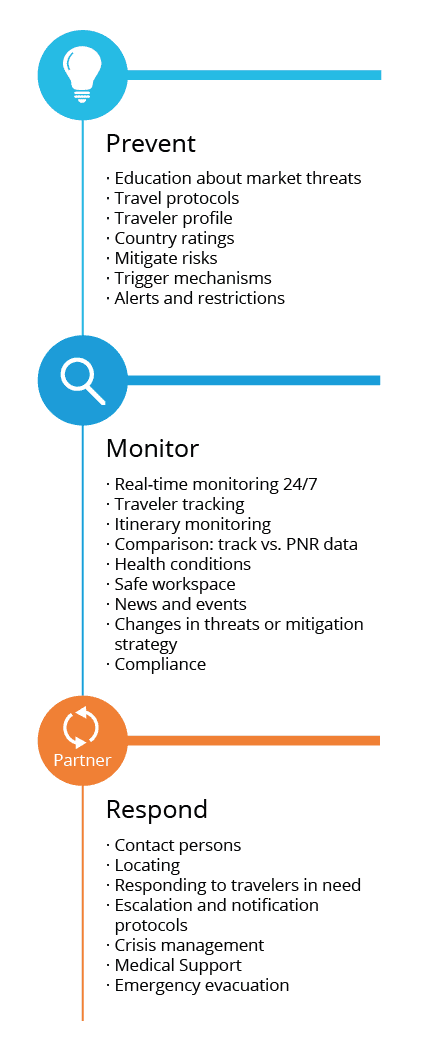 Prevent

· Education about market threats
· Travel protocols
· Traveler profile
· Country ratings
· Mitigate risks
· Trigger mechanisms
· Alerts and restrictions

Monitor

· Real-time monitoring 24/7
· Traveler tracking
· Itinerary monitoring
· Comparison: track vs. PNR data
· Health conditions
· Safe workspace
· News and events
· Changes in threats or mitigation strategy
· Compliance

Partner

Respond

· Contact persons
· Locating
· Responding to travelers in need
· Escalation and notification protocols
· Crisis management
· Medical Support
· Emergency evacuation